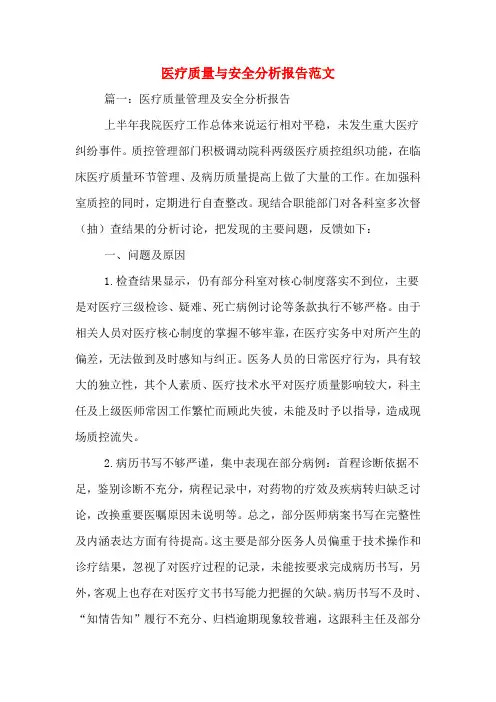 医疗质量与安全分析报告范文

篇一：医疗质量管理及安全分析报告

上半年我院医疗工作总体来说运行相对平稳，未发生重大医疗纠纷事件。质控管理部门积极调动院科两级医疗质控组织功能，在临床医疗质量环节管理、及病历质量提高上做了大量的工作。在加强科室质控的同时，定期进行自查整改。现结合职能部门对各科室多次督（抽）查结果的分析讨论，把发现的主要问题，反馈如下：

一、问题及原因

1.检查结果显示，仍有部分科室对核心制度落实不到位，主要是对医疗三级检诊、疑难、死亡病例讨论等条款执行不够严格。由于相关人员对医疗核心制度的掌握不够牢靠，在医疗实务中对所产生的偏差，无法做到及时感知与纠正。医务人员的日常医疗行为，具有较大的独立性，其个人素质、医疗技术水平对医疗质量影响较大，科主任及上级医师常因工作繁忙而顾此失彼，未能及时予以指导，造成现场质控流失。

2.病历书写不够严谨，集中表现在部分病例：首程诊断依据不足，鉴别诊断不充分，病程记录中，对药物的疗效及疾病转归缺乏讨论，改换重要医嘱原因未说明等。总之，部分医师病案书写在完整性及内涵表达方面有待提高。这主要是部分医务人员偏重于技术操作和诊疗结果，忽视了对医疗过程的记录，未能按要求完成病历书写，另外，客观上也存在对医疗文书书写能力把握的欠缺。病历书写不及时、“知情告知”履行不充分、归档逾期现象较普遍，这跟科主任及部分